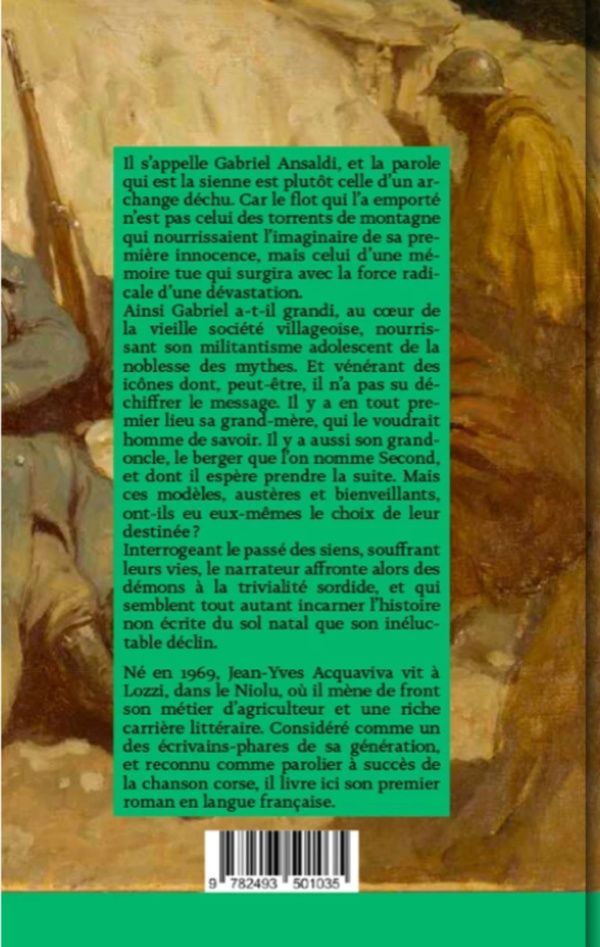 Il s'appelle Gabriel Ansaldi, et la parole qui est la sienne est plutôt celle d'un archange déchu. Car le flot qui l'a emporté n'est pas celui des torrents de montagne qui nourrissaient l'imaginaire de sa première innocence, mais celui d'une mémoire tue qui surgira avec la force radicale d'une dévastation.
Ainsi Gabriel a-t-il grandi, au cœur de la vieille société villageoise, nourrissant son militantisme adolescent de la noblesse des mythes. Et vénérant des icônes dont, peut-être, il n'a pas su déchiffrer le message. Il y a en tout premier lieu sa grand-mère, qui le voudrait homme de savoir. Il y a aussi son grand-oncle, le berger que l'on nomme Second, et dont il espère prendre la suite. Mais ces modèles, austères et bienveillants, ont-ils eu eux-mêmes le choix de leur destinée ?
Interrogeant le passé des siens, souffrant leurs vies, le narrateur affronte alors des démons à la trivialité sordide, et qui semblent tout autant incarner l'histoire non écrite du sol natal que son inéluctable déclin.

Né en 1969, Jean-Yves Acquaviva vit à Lozzi, dans le Niolu, où il mène de front son métier d'agriculteur et une riche carrière littéraire. Considéré comme un des écrivains-phares de sa génération, et reconnu comme parolier à succès de la chanson corse, il livre ici son premier roman en langue française.

9 782493 501035